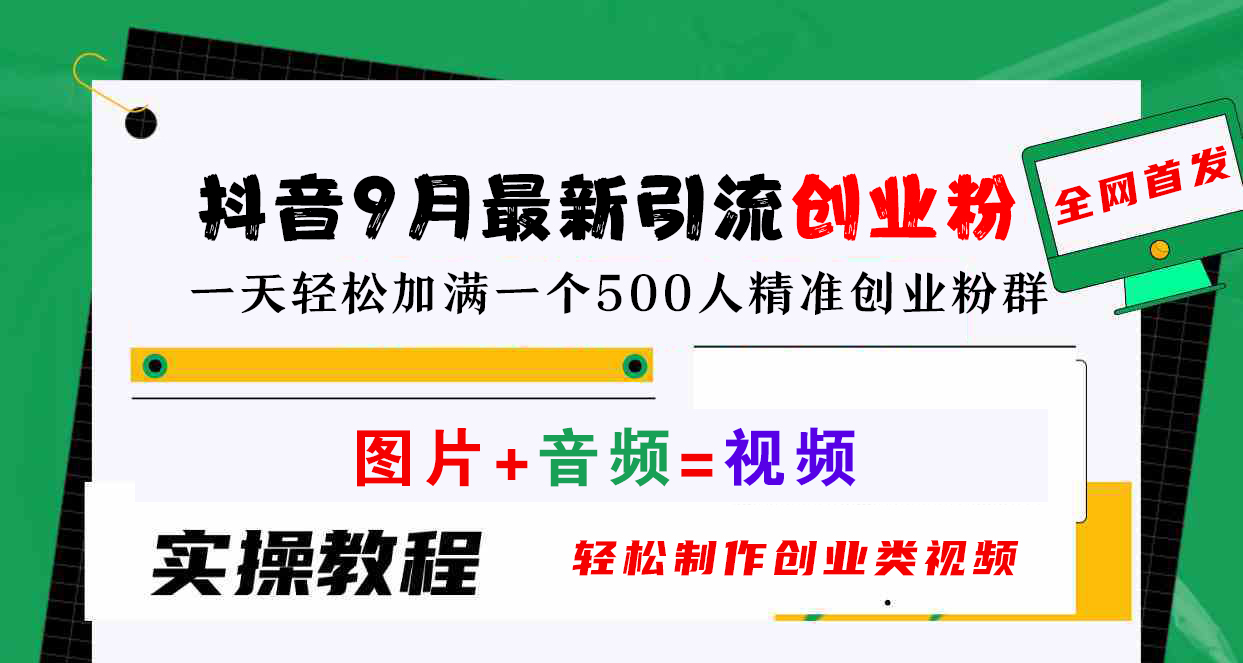 抖音9月最新引流创业粉

全网首发

一天轻松加满一个500人精准创业粉群

图片+音频=视频

实操教程

轻松制作创业类视频